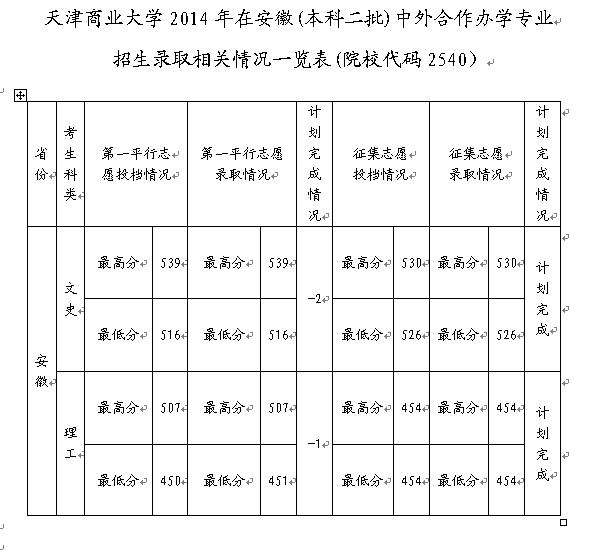 天津商业大学 2014 年在安徽(本科二批)中外合作办学专业

招生录取相关情况一览表(院校代码 2540)

| 省份 | 考生科类 | 第一平行志愿投档情况 | | 第一平行志愿录取情况 | | 计划完成情况 | 征集志愿投档情况 | | 征集志愿录取情况 | | 计划完成情况 |
|---|---|---|---|---|---|---|---|---|---|---|---|
| 安徽 | 文史 | 最高分 | 539 | 最高分 | 539 | -2 | 最高分 | 530 | 最高分 | 530 | 计划完成 |
| | | 最低分 | 516 | 最低分 | 516 | | 最低分 | 526 | 最低分 | 526 | |
| | 理工 | 最高分 | 507 | 最高分 | 507 | -1 | 最高分 | 454 | 最高分 | 454 | 计划完成 |
| | | 最低分 | 450 | 最低分 | 451 | | 最低分 | 454 | 最低分 | 454 | |